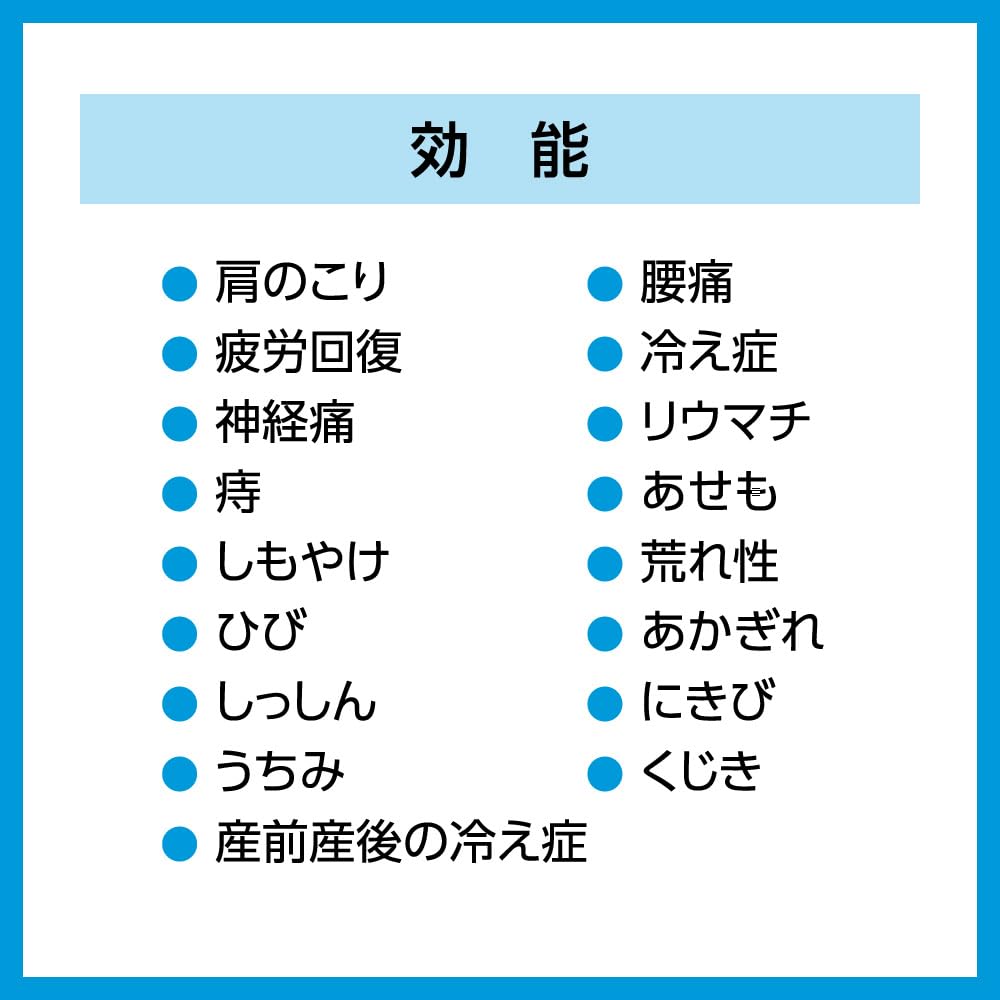 効 能

• 肩のこり
• 疲労回復
• 神経痛
• 痔
• しもやけ
• ひび
• しっしん
• うちみ
• 産前産後の冷え症

• 腰痛
• 冷え症
• リウマチ
• あせも
• 荒れ性
• あかぎれ
• にきび
• くじき